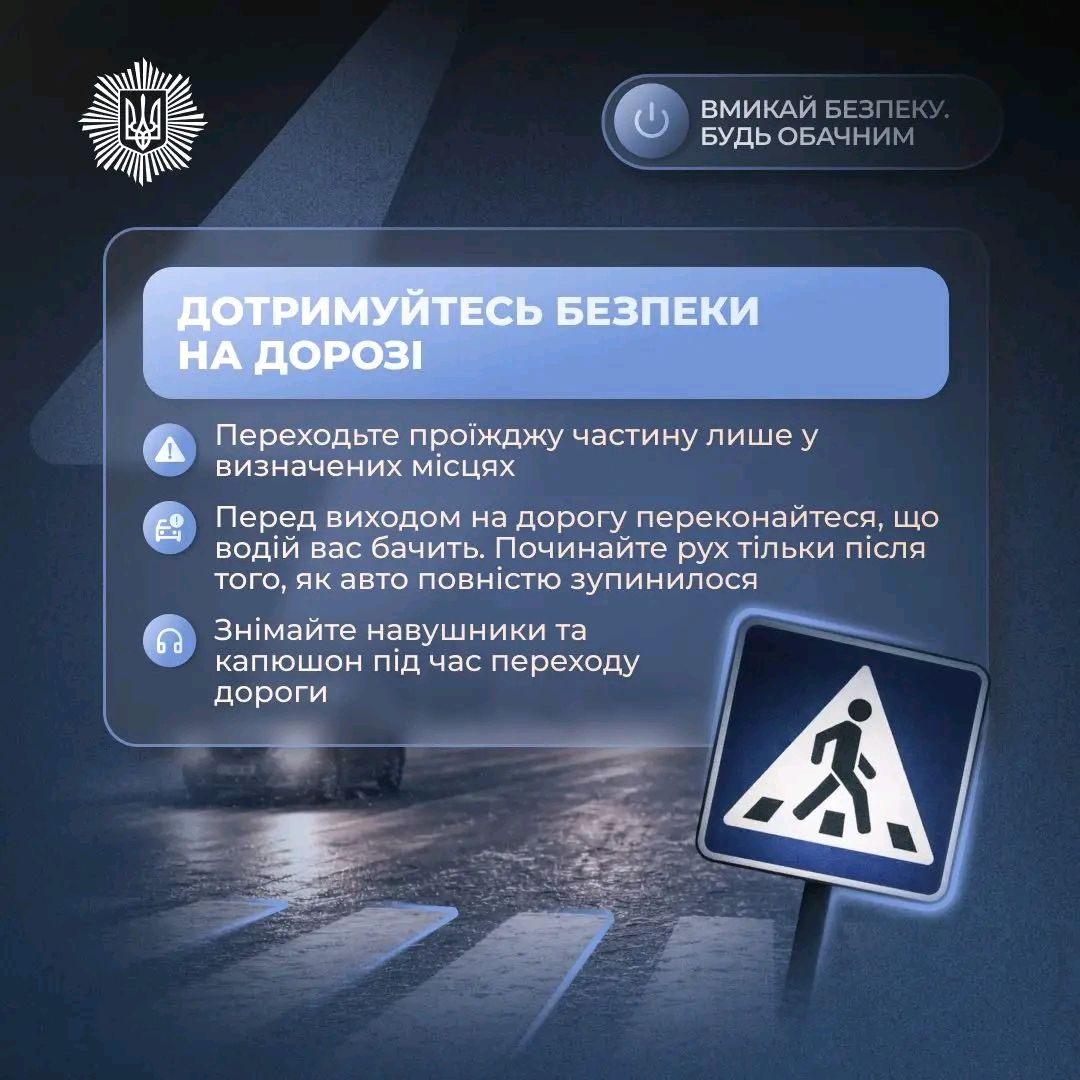 ВМИКАЙ БЕЗПЕКУ.
БУДЬ ОБАЧНИМ

ДОТРИМУЙТЕСЬ БЕЗПЕКИ НА ДОРОЗІ

Переходьте проїжджу частину лише у визначених місцях

Перед виходом на дорогу переконайтеся, що водій вас бачить. Починайте рух тільки після того, як авто повністю зупинилося

Знімайте навушники та капюшон під час переходу дороги